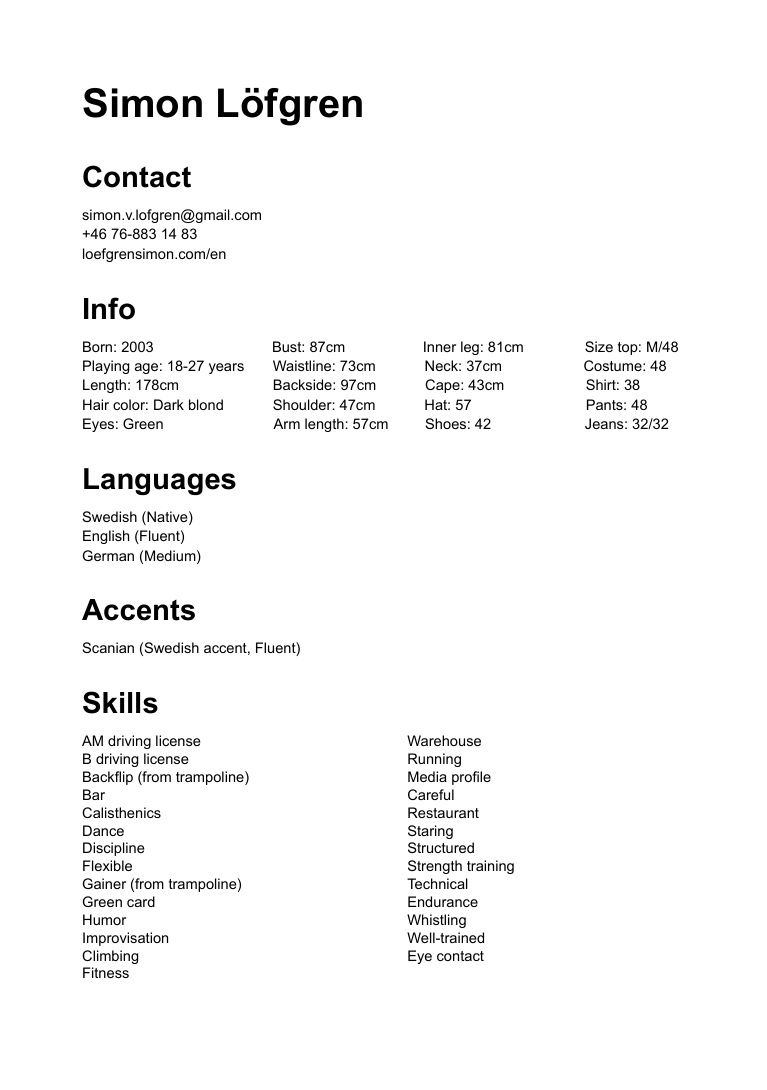 Simon Löfgren

Contact

simon.v.lofgren@gmail.com
+46 76-883 14 83
loefgrensimon.com/en

Info

Born: 2003
Playing age: 18-27 years
Length: 178cm
Hair color: Dark blond
Eyes: Green

Bust: 87cm
Waistline: 73cm
Backside: 97cm
Shoulder: 47cm
Arm length: 57cm

Inner leg: 81cm
Neck: 37cm
Cape: 43cm
Hat: 57
Shoes: 42

Size top: M/48
Costume: 48
Shirt: 38
Pants: 48
Jeans: 32/32

Languages

Swedish (Native)
English (Fluent)
German (Medium)

Accents

Scanian (Swedish accent, Fluent)

Skills

AM driving license
B driving license
Backflip (from trampoline)
Bar
Calisthenics
Dance
Discipline
Flexible
Gainer (from trampoline)
Green card
Humor
Improvisation
Climbing
Fitness

Warehouse
Running
Media profile
Careful
Restaurant
Staring
Structured
Strength training
Technical
Endurance
Whistling
Well-trained
Eye contact